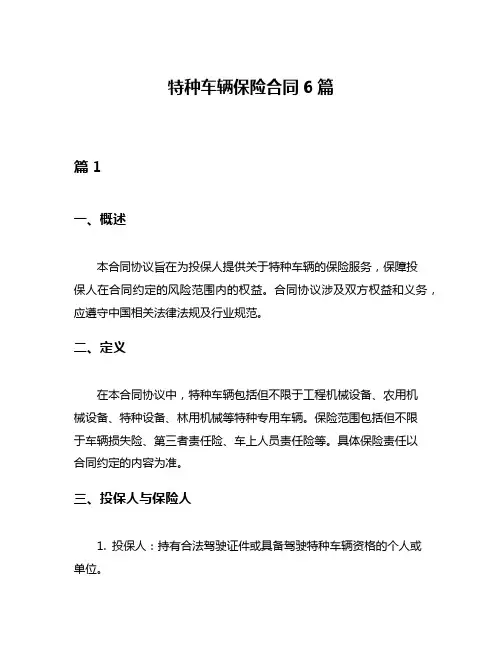 特种车辆保险合同 6 篇

篇 1

一、概述

本合同协议旨在为投保人提供关于特种车辆的保险服务，保障投保人在合同约定的风险范围内的权益。合同协议涉及双方权益和义务，应遵守中国相关法律法规及行业规范。

二、定义

在本合同协议中，特种车辆包括但不限于工程机械设备、农用机械设备、特种设备、林用机械等特种专用车辆。保险范围包括但不限于车辆损失险、第三者责任险、车上人员责任险等。具体保险责任以合同约定的内容为准。

三、投保人与保险人

1. 投保人：持有合法驾驶证件或具备驾驶特种车辆资格的个人或单位。